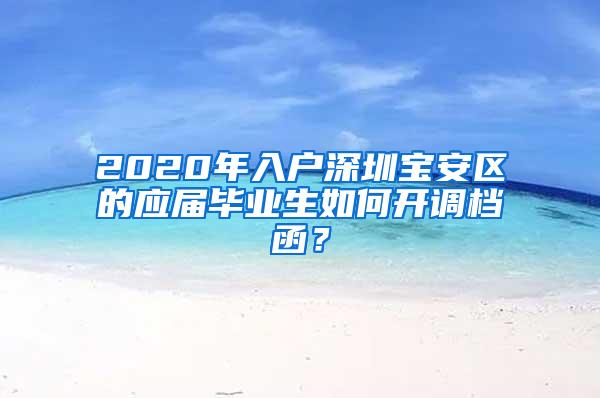 2020年入户深圳宝安区的应届毕业生如何开调档函？